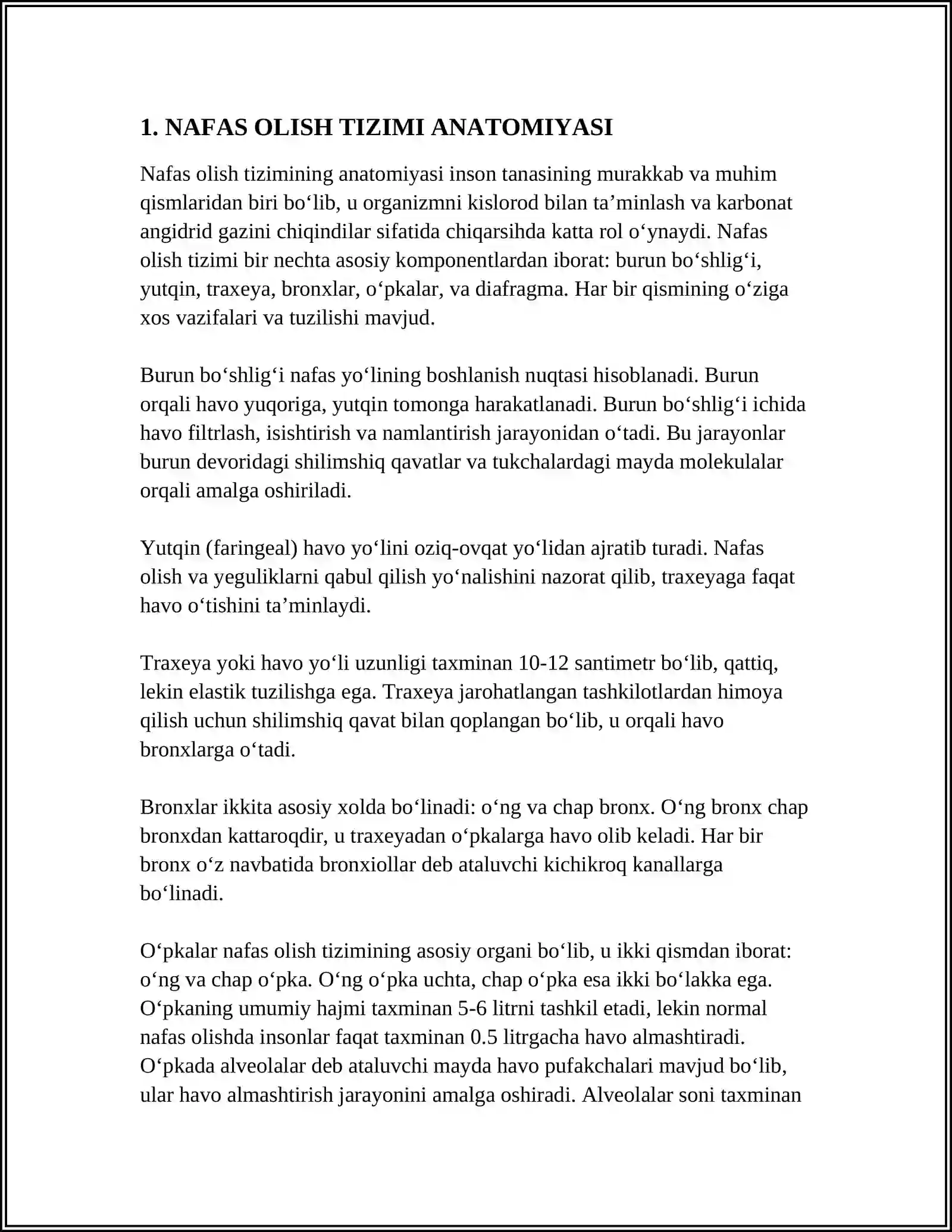 1. NAFAS OLISH TIZIMI ANATOMIYASI

Nafas olish tizimining anatomiyasi inson tanasining murakkab va muhim qismlaridan biri bo'lib, u organizmni kislorod bilan ta'minlash va karbonat angidrid gazini chiqindilar sifatida chiqarsihda katta rol o'ynaydi. Nafas olish tizimi bir nechta asosiy komponentlardan iborat: burun bo'shlig'i, yutqin, traxeya, bronxlar, o'pkalar, va diafragma. Har bir qismining o'ziga xos vazifalari va tuzilishi mavjud.

Burun bo'shlig'i nafas yo'lining boshlanish nuqtasi hisoblanadi. Burun orqali havo yuqoriga, yutqin tomonga harakatlanadi. Burun bo'shlig'i ichida havo filtrlash, isishtirish va namlantirish jarayonidan o'tadi. Bu jarayonlar burun devoridagi shilimshiq qavatlar va tukchalardagi mayda molekulalar orqali amalga oshiriladi.

Yutqin (faringeal) havo yo'lini oziq-ovqat yo'lidan ajratib turadi. Nafas olish va yeguliklarni qabul qilish yo'nalishini nazorat qilib, traxeyaga faqat havo o'tishini ta'minlaydi.

Traxeya yoki havo yo'li uzunligi taxminan 10-12 santimetr bo'lib, qattiq, lekin elastik tuzilishga ega. Traxeya jarohatlangan tashkilotlardan himoya qilish uchun shilimshiq qavat bilan qoplangan bo'lib, u orqali havo bronxlarga o'tadi.

Bronxlar ikkita asosiy xolda bo'linadi: o'ng va chap bronx. O'ng bronx chap bronxdan kattaroqdir, u traxeyadan o'pkalarga havo olib keladi. Har bir bronx o'z navbatida bronxiollar deb ataluvchi kichikroq kanallarga bo'linadi.

O'pkalar nafas olish tizimining asosiy organi bo'lib, u ikki qismdan iborat: o'ng va chap o'pka. O'ng o'pka uchta, chap o'pka esa ikki bo'lakka ega. O'pkaning umumiy hajmi taxminan 5-6 litrni tashkil etadi, lekin normal nafas olishda insonlar faqat taxminan 0.5 litrgacha havo almashtiradi. O'pkada alveolalar deb ataluvchi mayda havo pufakchalari mavjud bo'lib, ular havo almashtirish jarayonini amalga oshiradi. Alveolalar soni taxminan